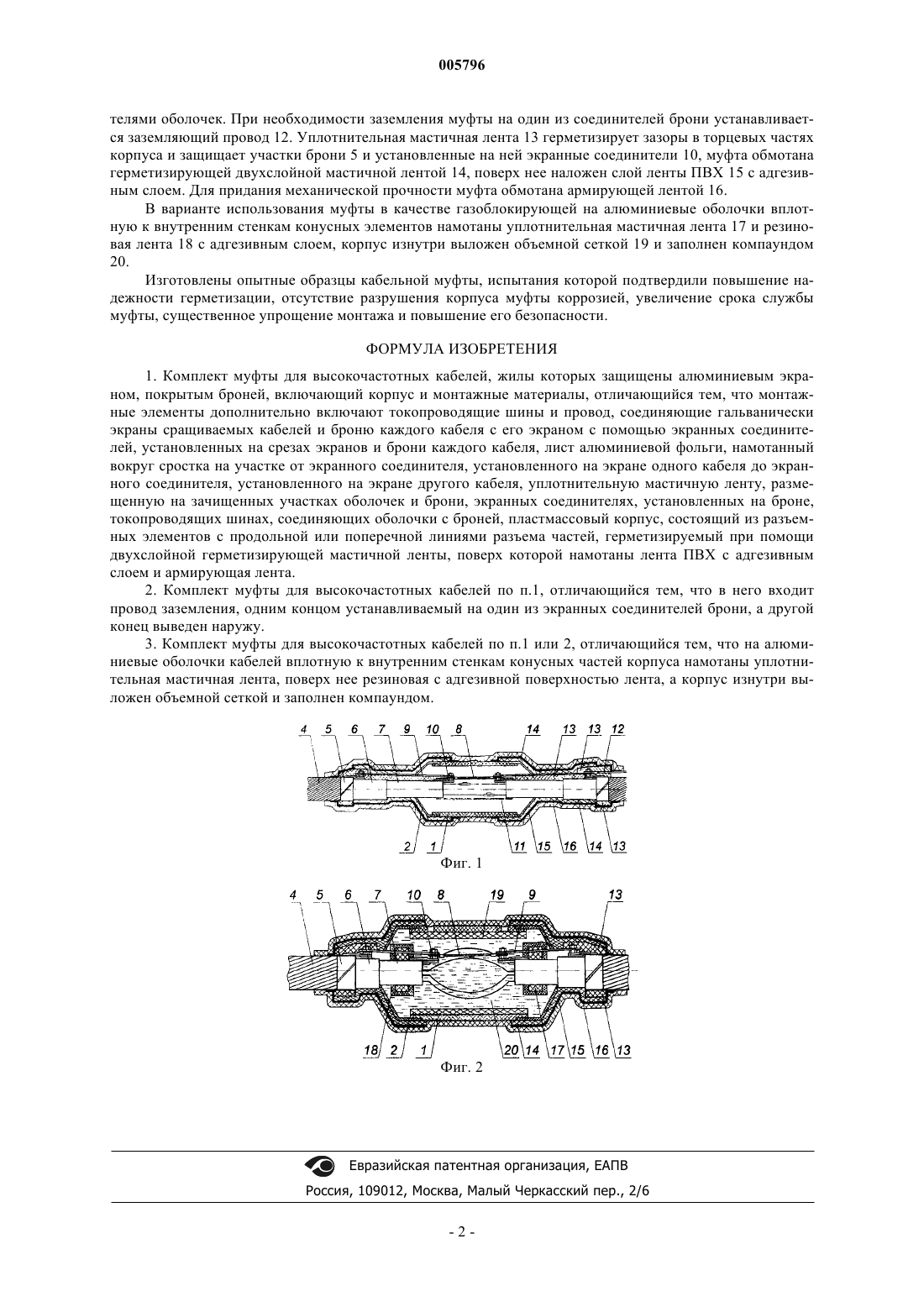 005796

телями оболочек. При необходимости заземления муфты на один из соединителей брони устанавливается заземляющий провод 12. Уплотнительная мастичная лента 13 герметизирует зазоры в торцевых частях корпуса и защищает участки брони 5 и установленные на ней экранные соединители 10, муфта обмотана герметизирующей двухслойной мастичной лентой 14, поверх нее наложен слой ленты ПВХ 15 с адгезивным слоем. Для придания механической прочности муфта обмотана армирующей лентой 16.

В варианте использования муфты в качестве газоблокирующей на алюминиевые оболочки вплотную к внутренним стенкам конусных элементов намотаны уплотнительная мастичная лента 17 и резиновая лента 18 с адгезивным слоем, корпус изнутри выложен объемной сеткой 19 и заполнен компаундом 20.

Изготовлены опытные образцы кабельной муфты, испытания которой подтвердили повышение надежности герметизации, отсутствие разрушения корпуса муфты коррозией, увеличение срока службы муфты, существенное упрощение монтажа и повышение его безопасности.

ФОРМУЛА ИЗОБРЕТЕНИЯ

1. Комплект муфты для высокочастотных кабелей, жилы которых защищены алюминиевым экраном, покрытым броней, включающий корпус и монтажные материалы, отличающийся тем, что монтажные элементы дополнительно включают токопроводящие шины и провод, соединяющие гальванически экраны сращиваемых кабелей и броню каждого кабеля с его экраном с помощью экранных соединителей, установленных на срезах экранов и брони каждого кабеля, лист алюминиевой фольги, намотанный вокруг сростка на участке от экранного соединителя, установленного на экране одного кабеля до экранного соединителя, установленного на экране другого кабеля, уплотнительную мастичную ленту, размещенную на зачищенных участках оболочек и брони, экранных соединителях, установленных на броне, токопроводящих шинах, соединяющих оболочки с броней, пластмассовый корпус, состоящий из разъемных элементов с продольной или поперечной линиями разъема частей, герметизируемый при помощи двухслойной герметизирующей мастичной ленты, поверх которой намотаны лента ПВХ с адгезивным слоем и армирующая лента.

2. Комплект муфты для высокочастотных кабелей по п.1, отличающийся тем, что в него входит провод заземления, одним концом устанавливаемый на один из экранных соединителей брони, а другой конец выведен наружу.

3. Комплект муфты для высокочастотных кабелей по п.1 или 2, отличающийся тем, что на алюминиевые оболочки кабелей вплотную к внутренним стенкам конусных частей корпуса намотаны уплотнительная мастичная лента, поверх нее резиновая с адгезивной поверхностью лента, а корпус изнутри выложен объемной сеткой и заполнен компаундом.

4 5 6 7 9 10 8 14 13 13 12
2 1 11 15 16 14 13
Фиг. 1

4 5 6 7 10 8 19 9 13
18 2 1 20 14 17 15 16 13
Фиг. 2

Евразийская патентная организация, ЕАПВ
Россия, 109012, Москва, Малый Черкасский пер., 2/6

- 2 -